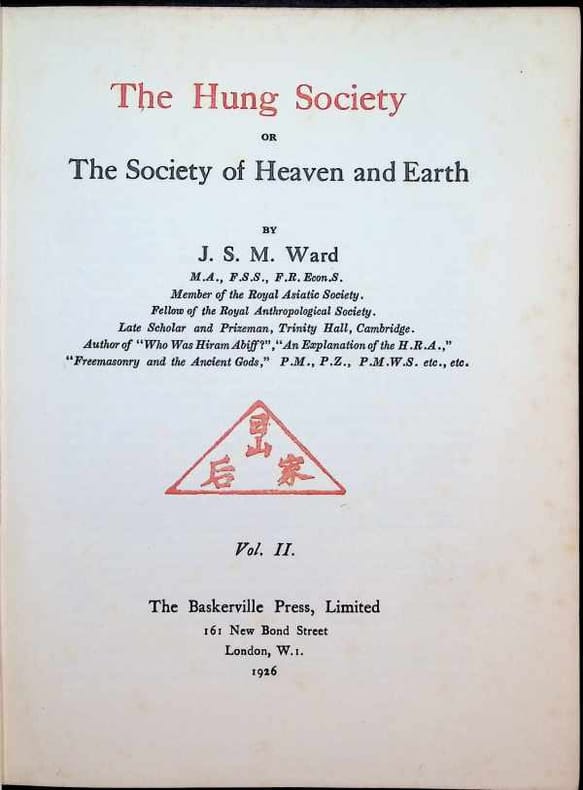 The Hung Society

OR

The Society of Heaven and Earth

BY

J. S. M. Ward

M.A., F.S.S., F.R. Econ.S.
Member of the Royal Asiatic Society.
Fellow of the Royal Anthropological Society.
Late Scholar and Prizeman, Trinity Hall, Cambridge.
Author of "Who Was Hiram Abiff?", "An Explanation of the H.R.A.,"
"Freemasonry and the Ancient Gods," P.M., P.Z., P.M.W.S. etc., etc.

日
山
后 家

Vol. II.

The Baskerville Press, Limited
161 New Bond Street
London, W.1.
1926